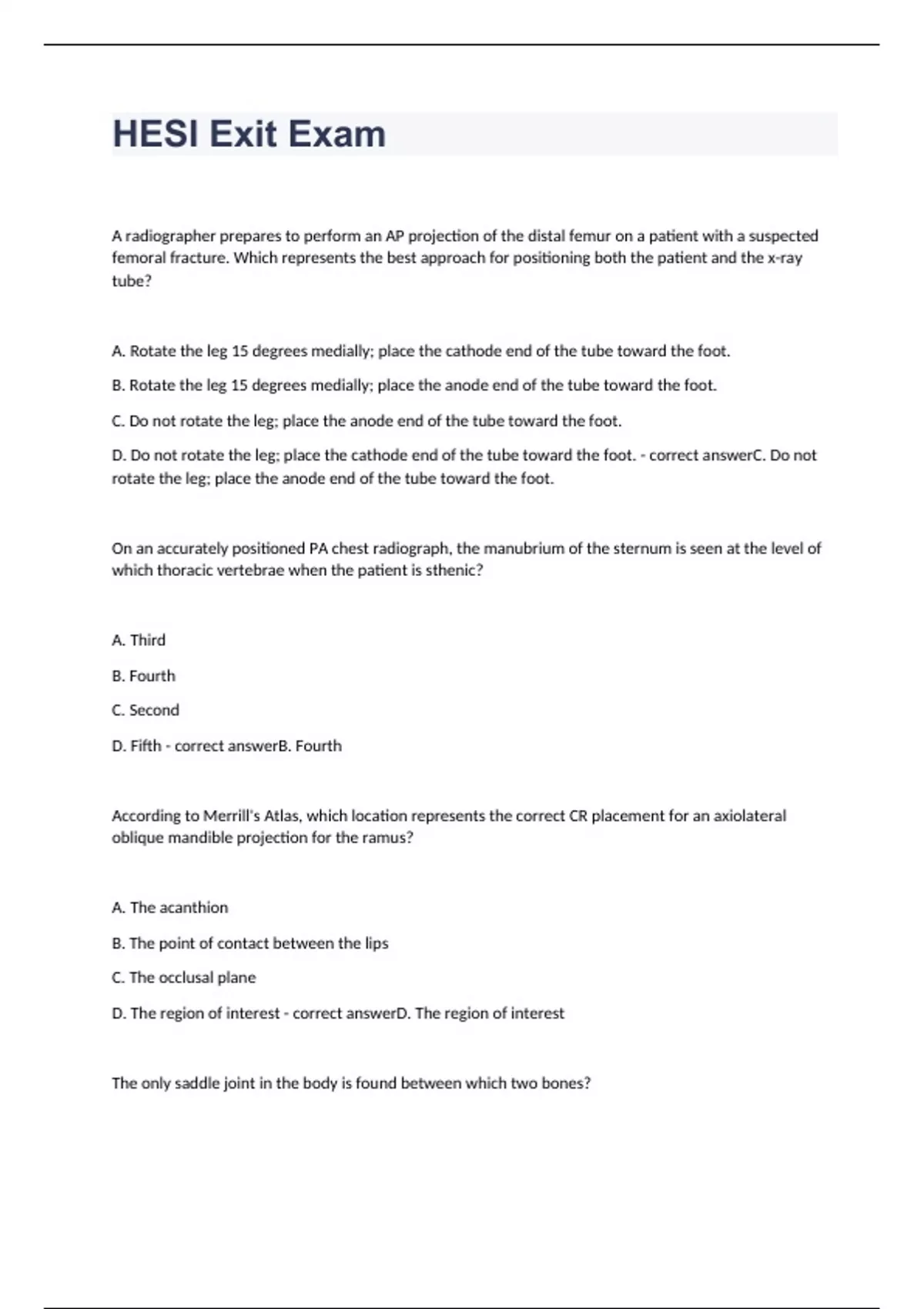 HESI Exit Exam

A radiographer prepares to perform an AP projection of the distal femur on a patient with a suspected femoral fracture. Which represents the best approach for positioning both the patient and the x-ray tube?

A. Rotate the leg 15 degrees medially; place the cathode end of the tube toward the foot.

B. Rotate the leg 15 degrees medially; place the anode end of the tube toward the foot.

C. Do not rotate the leg; place the anode end of the tube toward the foot.

D. Do not rotate the leg; place the cathode end of the tube toward the foot. - correct answerC. Do not rotate the leg; place the anode end of the tube toward the foot.

On an accurately positioned PA chest radiograph, the manubrium of the sternum is seen at the level of which thoracic vertebrae when the patient is sthenic?

A. Third

B. Fourth

C. Second

D. Fifth - correct answerB. Fourth

According to Merrill's Atlas, which location represents the correct CR placement for an axiolateral oblique mandible projection for the ramus?

A. The acanthion

B. The point of contact between the lips

C. The occlusal plane

D. The region of interest - correct answerD. The region of interest

The only saddle joint in the body is found between which two bones?